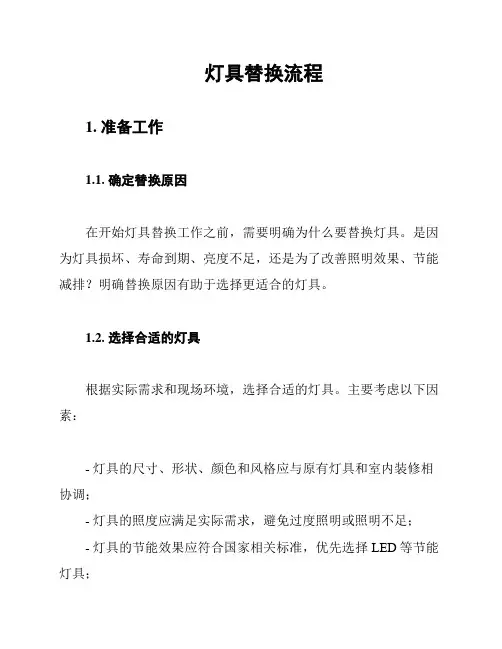 灯具替换流程

1. 准备工作

1.1. 确定替换原因

在开始灯具替换工作之前，需要明确为什么要替换灯具。是因为灯具损坏、寿命到期、亮度不足，还是为了改善照明效果、节能减排？明确替换原因有助于选择更适合的灯具。

1.2. 选择合适的灯具

根据实际需求和现场环境，选择合适的灯具。主要考虑以下因素：

- 灯具的尺寸、形状、颜色和风格应与原有灯具和室内装修相协调；
- 灯具的照度应满足实际需求，避免过度照明或照明不足；
- 灯具的节能效果应符合国家相关标准，优先选择 LED 等节能灯具；